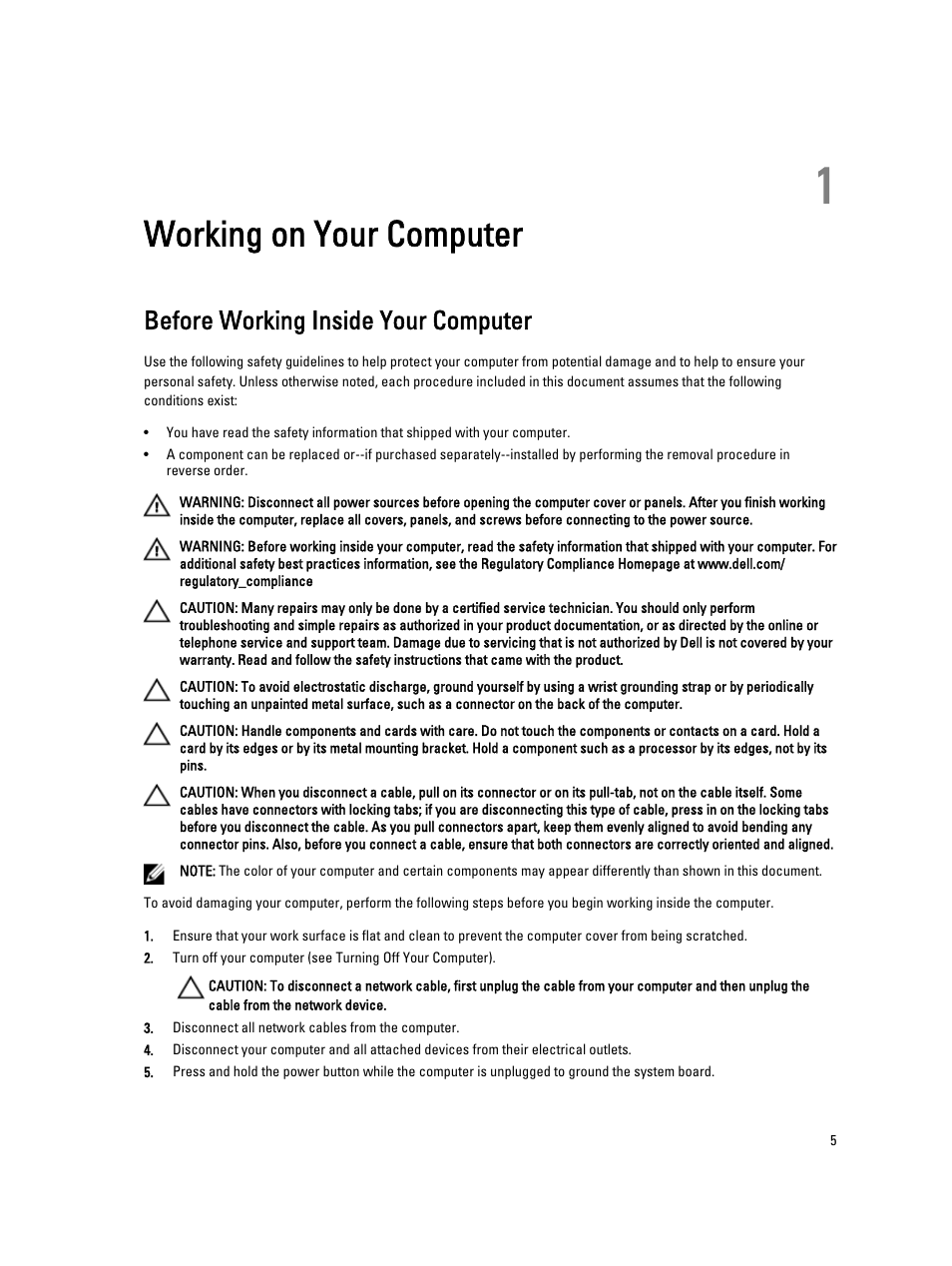 1

Working on Your Computer

Before Working Inside Your Computer

Use the following safety guidelines to help protect your computer from potential damage and to help to ensure your personal safety. Unless otherwise noted, each procedure included in this document assumes that the following conditions exist:

• You have read the safety information that shipped with your computer.
• A component can be replaced or--if purchased separately--installed by performing the removal procedure in reverse order.

WARNING: Disconnect all power sources before opening the computer cover or panels. After you finish working inside the computer, replace all covers, panels, and screws before connecting to the power source.

WARNING: Before working inside your computer, read the safety information that shipped with your computer. For additional safety best practices information, see the Regulatory Compliance Homepage at www.dell.com/regulatory_compliance

CAUTION: Many repairs may only be done by a certified service technician. You should only perform troubleshooting and simple repairs as authorized in your product documentation, or as directed by the online or telephone service and support team. Damage due to servicing that is not authorized by Dell is not covered by your warranty. Read and follow the safety instructions that came with the product.

CAUTION: To avoid electrostatic discharge, ground yourself by using a wrist grounding strap or by periodically touching an unpainted metal surface, such as a connector on the back of the computer.

CAUTION: Handle components and cards with care. Do not touch the components or contacts on a card. Hold a card by its edges or by its metal mounting bracket. Hold a component such as a processor by its edges, not by its pins.

CAUTION: When you disconnect a cable, pull on its connector or on its pull-tab, not on the cable itself. Some cables have connectors with locking tabs; if you are disconnecting this type of cable, press in on the locking tabs before you disconnect the cable. As you pull connectors apart, keep them evenly aligned to avoid bending any connector pins. Also, before you connect a cable, ensure that both connectors are correctly oriented and aligned.

NOTE: The color of your computer and certain components may appear differently than shown in this document.

To avoid damaging your computer, perform the following steps before you begin working inside the computer.

1. Ensure that your work surface is flat and clean to prevent the computer cover from being scratched.
2. Turn off your computer (see Turning Off Your Computer).

CAUTION: To disconnect a network cable, first unplug the cable from your computer and then unplug the cable from the network device.

3. Disconnect all network cables from the computer.
4. Disconnect your computer and all attached devices from their electrical outlets.
5. Press and hold the power button while the computer is unplugged to ground the system board.

5